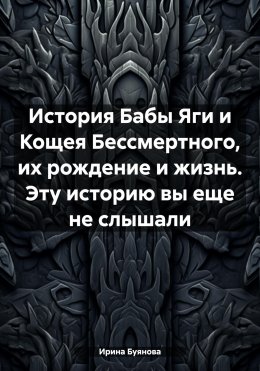 История Бабы Яги и Кощея Бессмертного, их рождение и жизнь. Эту историю вы еще не слышали

Ирина Буянова